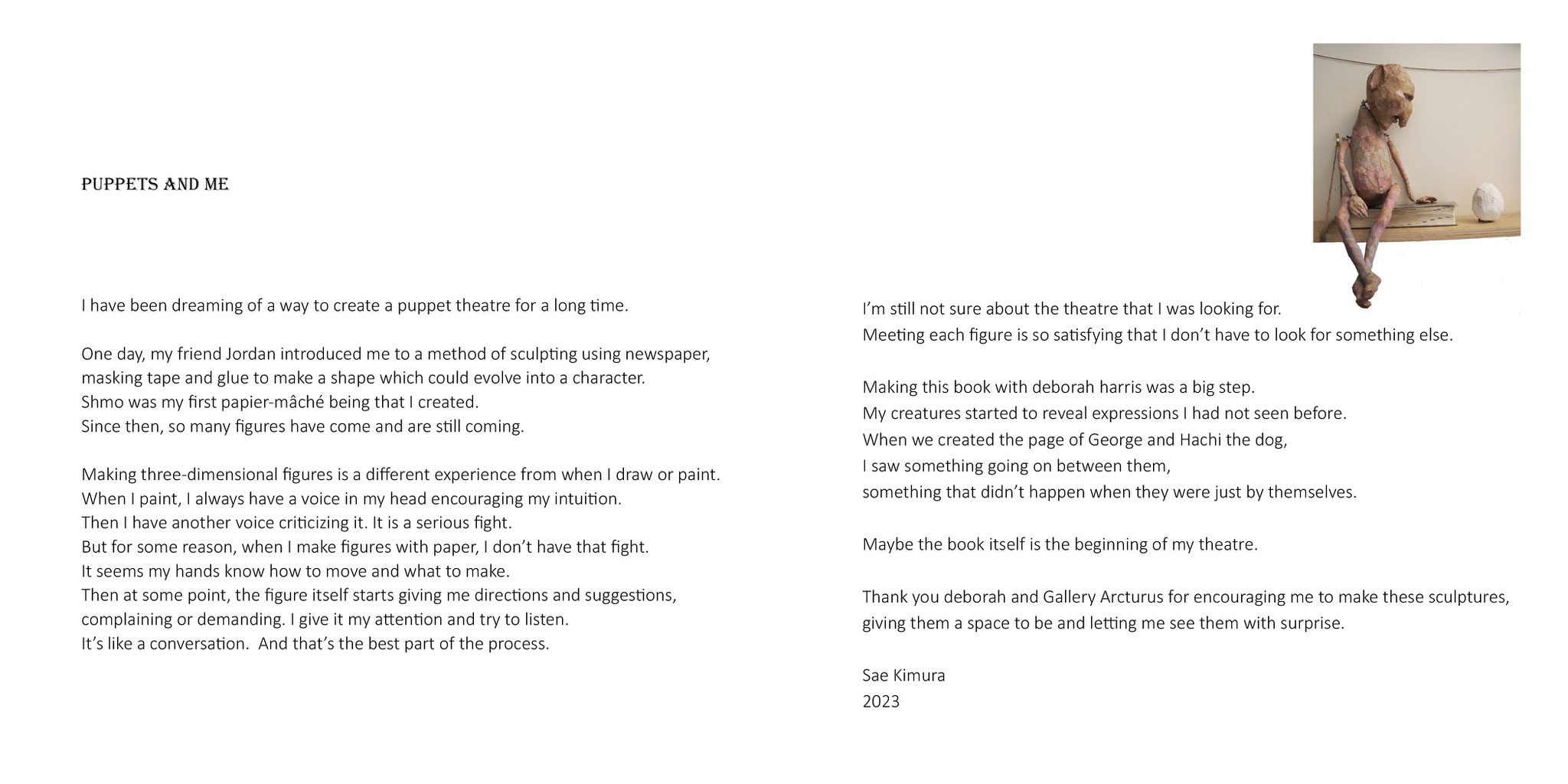 PUPPETS AND ME

I have been dreaming of a way to create a puppet theatre for a long time.

One day, my friend Jordan introduced me to a method of sculpting using newspaper, masking tape and glue to make a shape which could evolve into a character.
Shmo was my first papier-mâché being that I created.
Since then, so many figures have come and are still coming.

Making three-dimensional figures is a different experience from when I draw or paint.
When I paint, I always have a voice in my head encouraging my intuition.
Then I have another voice criticizing it. It is a serious fight.
But for some reason, when I make figures with paper, I don't have that fight.
It seems my hands know how to move and what to make.
Then at some point, the figure itself starts giving me directions and suggestions, complaining or demanding. I give it my attention and try to listen.
It's like a conversation. And that's the best part of the process.

I'm still not sure about the theatre that I was looking for.
Meeting each figure is so satisfying that I don't have to look for something else.

Making this book with deborah harris was a big step.
My creatures started to reveal expressions I had not seen before.
When we created the page of George and Hachi the dog,
I saw something going on between them,
something that didn't happen when they were just by themselves.

Maybe the book itself is the beginning of my theatre.

Thank you deborah and Gallery Arcturus for encouraging me to make these sculptures, giving them a space to be and letting me see them with surprise.

Sae Kimura
2023